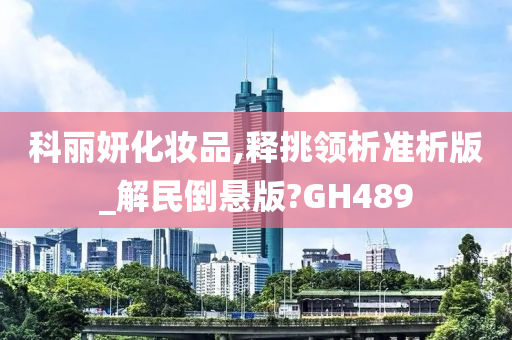 科丽妍化妆品,释挑领析准析版_解民倒悬版?GH489